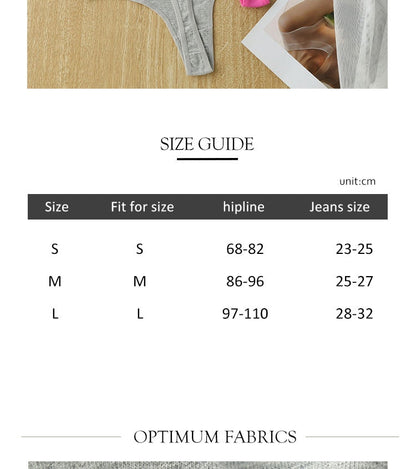 SIZE GUIDE

unit:cm

| Size | Fit for size | hipline | Jeans size |
|---|---|---|---|
| S | S | 68-82 | 23-25 |
| M | M | 86-96 | 25-27 |
| L | L | 97-110 | 28-32 |

OPTIMUM FABRICS